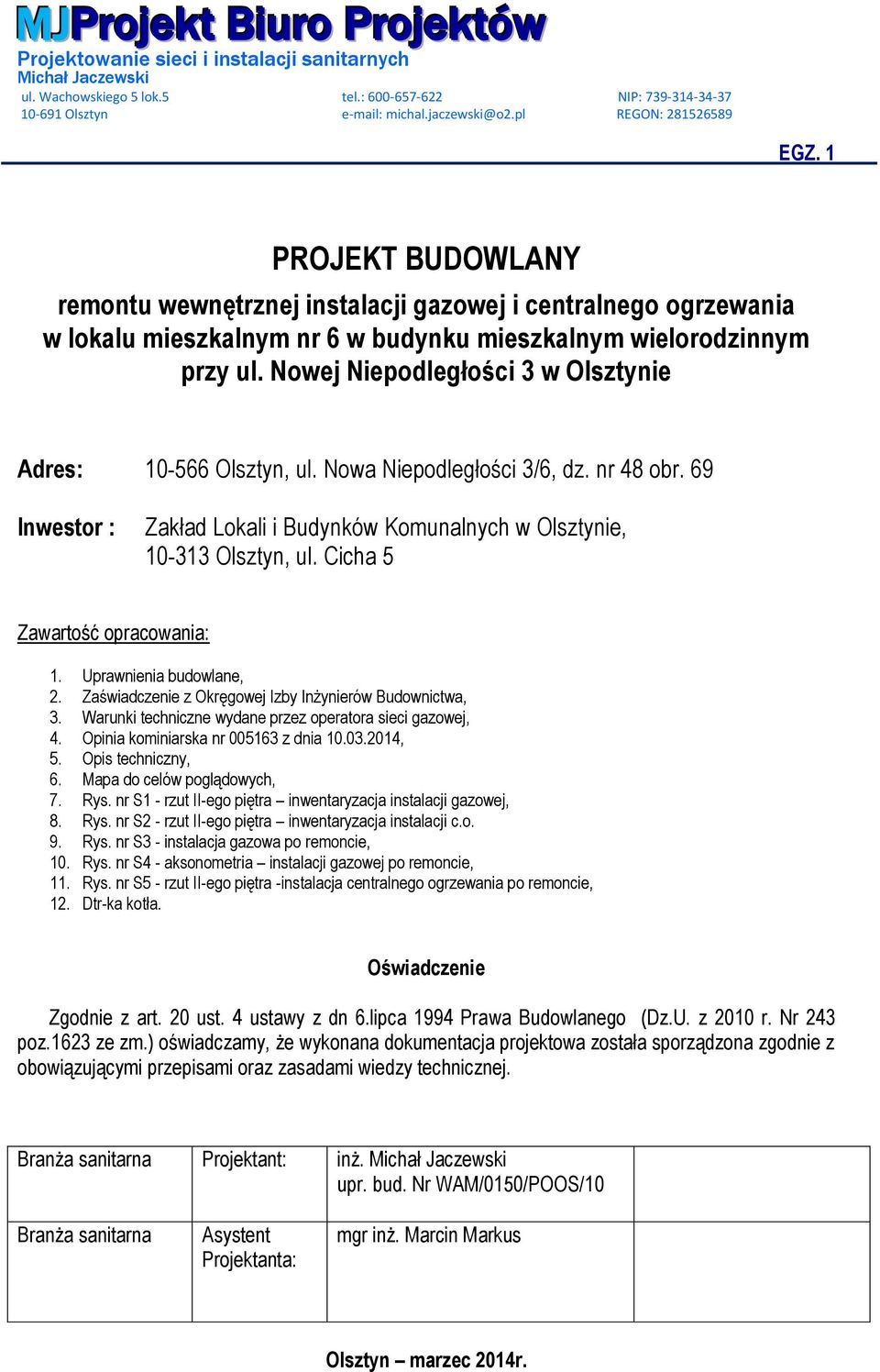 MJProjekt Biuro Projektów
Projektowanie sieci i instalacji sanitarnych
Michał Jaczewski
ul. Wachowskiego 5 lok.5
10-691 Olsztyn
tel.: 600-657-622
e-mail: michal.jaczewski@o2.pl
NIP: 739-314-34-37
REGON: 281526589

EGZ. 1

PROJEKT BUDOWLANY

remontu wewnętrznej instalacji gazowej i centralnego ogrzewania w lokalu mieszkalnym nr 6 w budynku mieszkalnym wielorodzinnym przy ul. Nowej Niepodległości 3 w Olsztynie

Adres: 10-566 Olsztyn, ul. Nowa Niepodległości 3/6, dz. nr 48 obr. 69

Inwestor : Zakład Lokali i Budynków Komunalnych w Olsztynie, 10-313 Olsztyn, ul. Cicha 5

Zawartość opracowania:

1. Uprawnienia budowlane,
2. Zaświadczenie z Okręgowej Izby Inżynierów Budownictwa,
3. Warunki techniczne wydane przez operatora sieci gazowej,
4. Opinia kominiarska nr 005163 z dnia 10.03.2014,
5. Opis techniczny,
6. Mapa do celów poglądowych,
7. Rys. nr S1 - rzut II-ego piętra – inwentaryzacja instalacji gazowej,
8. Rys. nr S2 - rzut II-ego piętra – inwentaryzacja instalacji c.o.
9. Rys. nr S3 - instalacja gazowa po remoncie,
10. Rys. nr S4 - aksonometria – instalacji gazowej po remoncie,
11. Rys. nr S5 - rzut II-ego piętra -instalacja centralnego ogrzewania po remoncie,
12. Dtr-ka kotła.

Oświadczenie

Zgodnie z art. 20 ust. 4 ustawy z dn 6.lipca 1994 Prawa Budowlanego (Dz.U. z 2010 r. Nr 243 poz.1623 ze zm.) oświadczamy, że wykonana dokumentacja projektowa została sporządzona zgodnie z obowiązującymi przepisami oraz zasadami wiedzy technicznej.

| Branża sanitarna | Projektant: | inż. Michał Jaczewski upr. bud. Nr WAM/0150/POOS/10 | |
|---|---|---|---|
| Branża sanitarna | Asystent Projektanta: | mgr inż. Marcin Markus | |

Olsztyn – marzec 2014r.